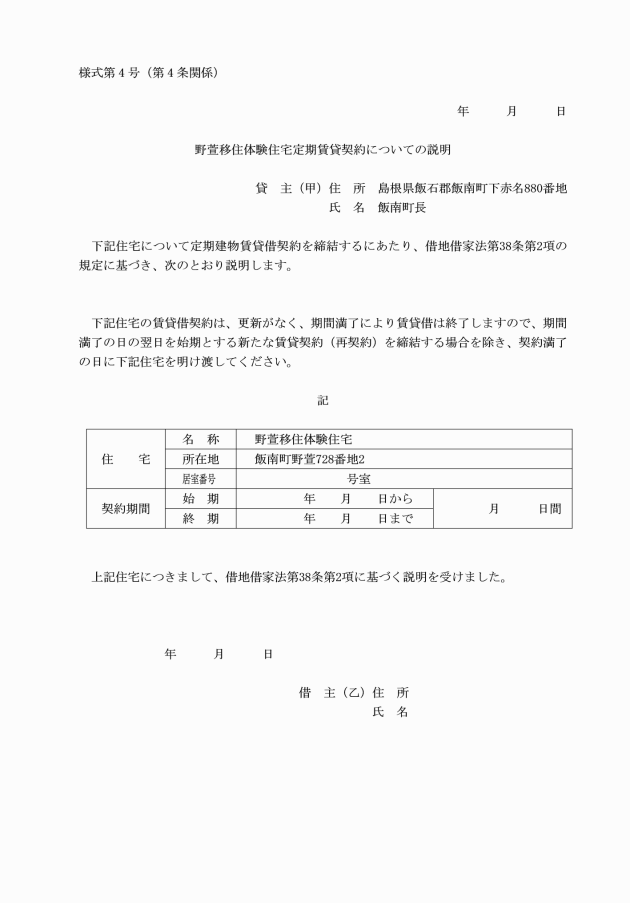 様式第4号（第4条関係）

年　月　日

野萱移住体験住宅定期賃貸契約についての説明

貸　主（甲）住　所　島根県飯石郡飯南町下赤名880番地
氏　名　飯南町長

下記住宅について定期建物賃貸借契約を締結するにあたり、借地借家法第38条第2項の規定に基づき、次のとおり説明します。

下記住宅の賃貸借契約は、更新がなく、期間満了により賃貸借は終了しますので、期間満了の日の翌日を始期とする新たな賃貸契約（再契約）を締結する場合を除き、契約満了の日に下記住宅を明け渡してください。

記

| 住　宅 | 名　称 | 野萱移住体験住宅 | |
|---|---|---|---|
| | 所在地 | 飯南町野萱728番地2 | |
| | 居室番号 | 号室 | |
| 契約期間 | 始　期 | 年　月　日から | 月　日間 |
| | 終　期 | 年　月　日まで | |

上記住宅につきまして、借地借家法第38条第2項に基づく説明を受けました。

年　月　日

借　主（乙）住　所
氏　名